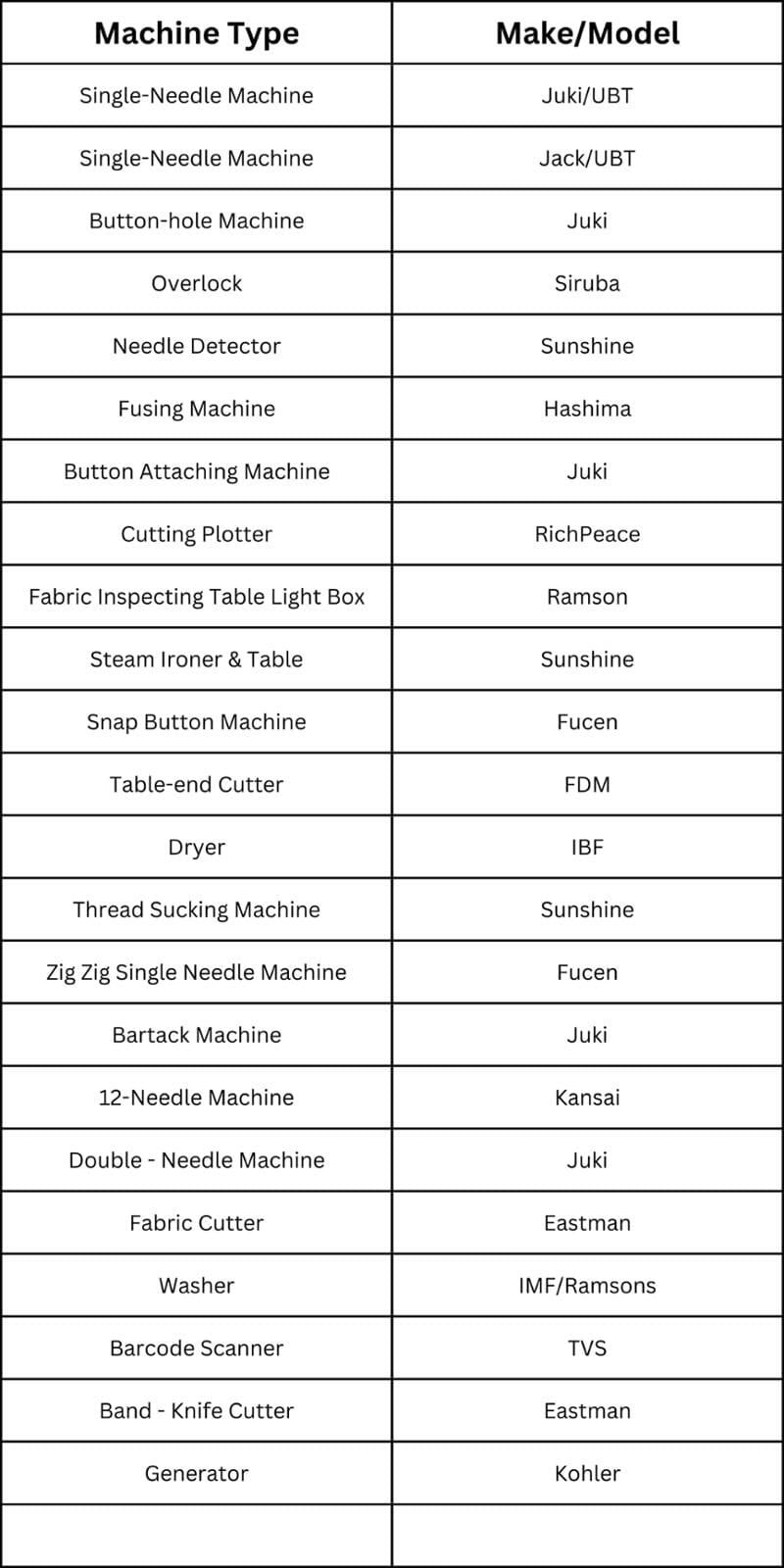 | Machine Type | Make/Model |
|---|---|
| Single-Needle Machine | Juki/UBT |
| Single-Needle Machine | Jack/UBT |
| Button-hole Machine | Juki |
| Overlock | Siruba |
| Needle Detector | Sunshine |
| Fusing Machine | Hashima |
| Button Attaching Machine | Juki |
| Cutting Plotter | RichPeace |
| Fabric Inspecting Table Light Box | Ramson |
| Steam Ironer & Table | Sunshine |
| Snap Button Machine | Fucen |
| Table-end Cutter | FDM |
| Dryer | IBF |
| Thread Sucking Machine | Sunshine |
| Zig Zig Single Needle Machine | Fucen |
| Bartack Machine | Juki |
| 12-Needle Machine | Kansai |
| Double - Needle Machine | Juki |
| Fabric Cutter | Eastman |
| Washer | IMF/Ramsons |
| Barcode Scanner | TVS |
| Band - Knife Cutter | Eastman |
| Generator | Kohler |
| | |